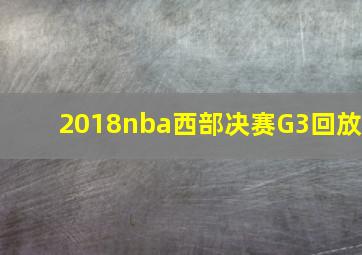 2018nba西部决赛G3回放